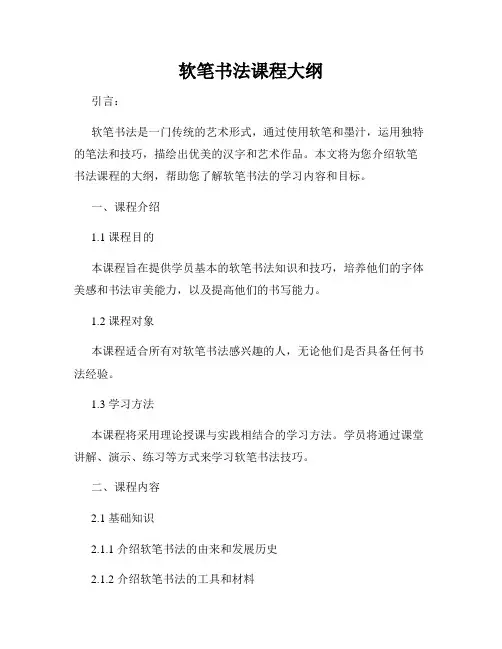 软笔书法课程大纲

引言：

软笔书法是一门传统的艺术形式，通过使用软笔和墨汁，运用独特的笔法和技巧，描绘出优美的汉字和艺术作品。本文将为您介绍软笔书法课程的大纲，帮助您了解软笔书法的学习内容和目标。

一、课程介绍

1.1 课程目的

本课程旨在提供学员基本的软笔书法知识和技巧，培养他们的字体美感和书法审美能力，以及提高他们的书写能力。

1.2 课程对象

本课程适合所有对软笔书法感兴趣的人，无论他们是否具备任何书法经验。

1.3 学习方法

本课程将采用理论授课与实践相结合的学习方法。学员将通过课堂讲解、演示、练习等方式来学习软笔书法技巧。

二、课程内容

2.1 基础知识

2.1.1 介绍软笔书法的由来和发展历史

2.1.2 介绍软笔书法的工具和材料